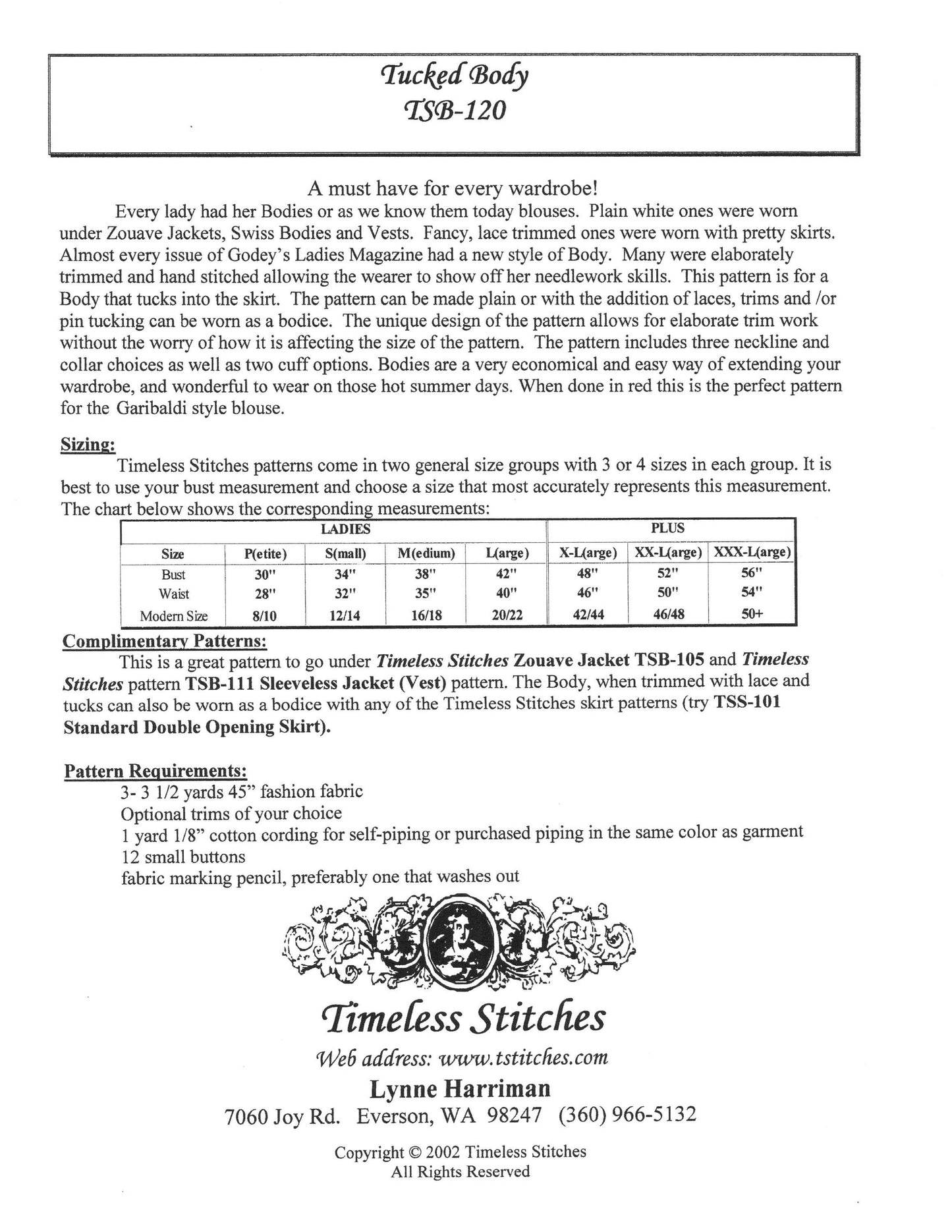 Tucked Body
TSB-120

A must have for every wardrobe!

Every lady had her Bodies or as we know them today blouses. Plain white ones were worn under Zouave Jackets, Swiss Bodies and Vests. Fancy, lace trimmed ones were worn with pretty skirts. Almost every issue of Godey's Ladies Magazine had a new style of Body. Many were elaborately trimmed and hand stitched allowing the wearer to show off her needlework skills. This pattern is for a Body that tucks into the skirt. The pattern can be made plain or with the addition of laces, trims and /or pin tucking can be worn as a bodice. The unique design of the pattern allows for elaborate trim work without the worry of how it is affecting the size of the pattern. The pattern includes three neckline and collar choices as well as two cuff options. Bodies are a very economical and easy way of extending your wardrobe, and wonderful to wear on those hot summer days. When done in red this is the perfect pattern for the Garibaldi style blouse.

Sizing:

Timeless Stitches patterns come in two general size groups with 3 or 4 sizes in each group. It is best to use your bust measurement and choose a size that most accurately represents this measurement. The chart below shows the corresponding measurements:

| | LADIES | | | | PLUS | | |
|---|---|---|---|---|---|---|---|
| Size | P(etite) | S(mall) | M(edium) | L(arge) | X-L(arge) | XX-L(arge) | XXX-L(arge) |
| Bust | 30" | 34" | 38" | 42" | 48" | 52" | 56" |
| Waist | 28" | 32" | 35" | 40" | 46" | 50" | 54" |
| Modern Size | 8/10 | 12/14 | 16/18 | 20/22 | 42/44 | 46/48 | 50+ |

Complimentary Patterns:

This is a great pattern to go under Timeless Stitches Zouave Jacket TSB-105 and Timeless Stitches pattern TSB-111 Sleeveless Jacket (Vest) pattern. The Body, when trimmed with lace and tucks can also be worn as a bodice with any of the Timeless Stitches skirt patterns (try TSS-101 Standard Double Opening Skirt).

Pattern Requirements:

3- 3 1/2 yards 45" fashion fabric
Optional trims of your choice
1 yard 1/8" cotton cording for self-piping or purchased piping in the same color as garment
12 small buttons
fabric marking pencil, preferably one that washes out

Timeless Stitches
Web address: www.tstitches.com
Lynne Harriman
7060 Joy Rd. Everson, WA 98247 (360) 966-5132

Copyright © 2002 Timeless Stitches
All Rights Reserved